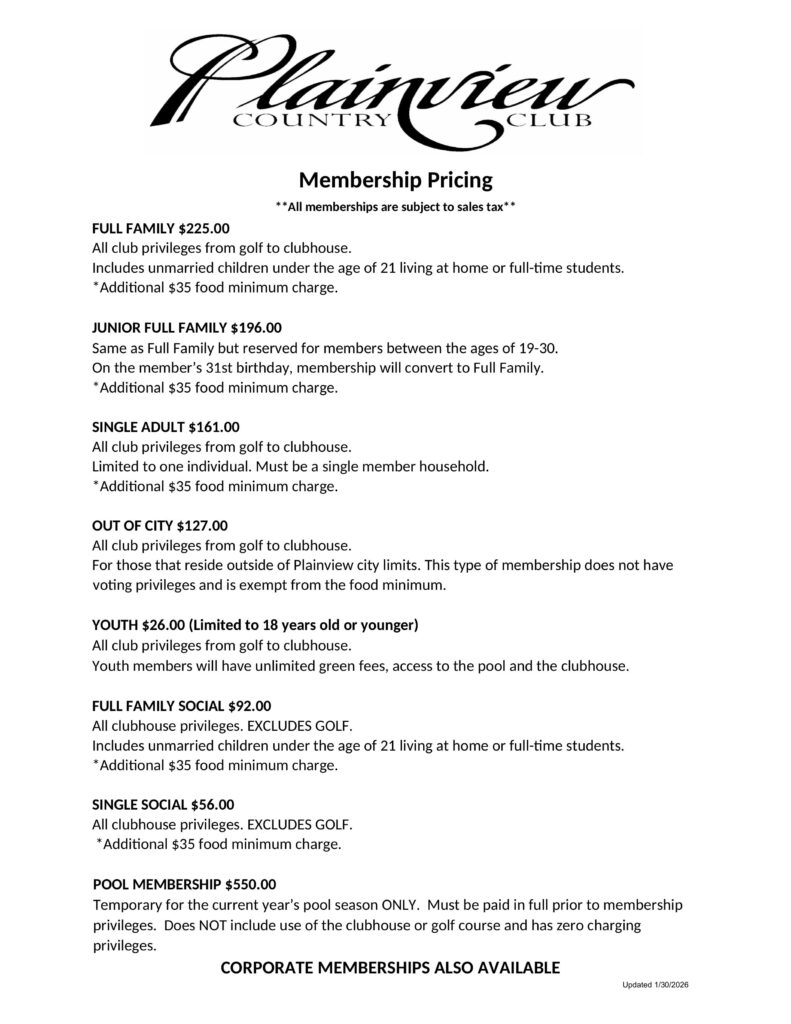 Plainview
COUNTRY CLUB

Membership Pricing

**All memberships are subject to sales tax**

FULL FAMILY $225.00
All club privileges from golf to clubhouse.
Includes unmarried children under the age of 21 living at home or full-time students.
*Additional $35 food minimum charge.

JUNIOR FULL FAMILY $196.00
Same as Full Family but reserved for members between the ages of 19-30.
On the member's 31st birthday, membership will convert to Full Family.
*Additional $35 food minimum charge.

SINGLE ADULT $161.00
All club privileges from golf to clubhouse.
Limited to one individual. Must be a single member household.
*Additional $35 food minimum charge.

OUT OF CITY $127.00
All club privileges from golf to clubhouse.
For those that reside outside of Plainview city limits. This type of membership does not have voting privileges and is exempt from the food minimum.

YOUTH $26.00 (Limited to 18 years old or younger)
All club privileges from golf to clubhouse.
Youth members will have unlimited green fees, access to the pool and the clubhouse.

FULL FAMILY SOCIAL $92.00
All clubhouse privileges. EXCLUDES GOLF.
Includes unmarried children under the age of 21 living at home or full-time students.
*Additional $35 food minimum charge.

SINGLE SOCIAL $56.00
All clubhouse privileges. EXCLUDES GOLF.
*Additional $35 food minimum charge.

POOL MEMBERSHIP $550.00
Temporary for the current year's pool season ONLY. Must be paid in full prior to membership privileges. Does NOT include use of the clubhouse or golf course and has zero charging privileges.

CORPORATE MEMBERSHIPS ALSO AVAILABLE

Updated 1/30/2026